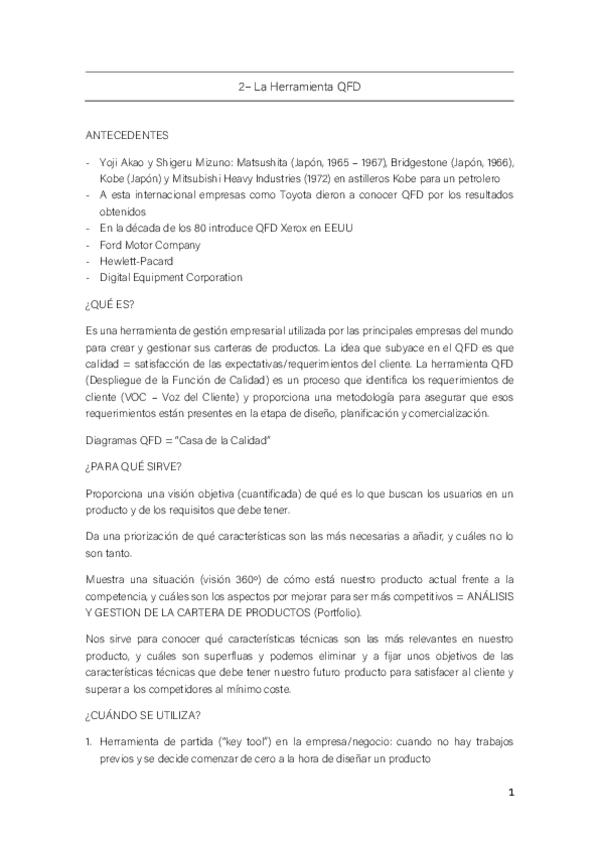 2– La Herramienta QFD

ANTECEDENTES

- Yoji Akao y Shigeru Mizuno: Matsushita (Japón, 1965 – 1967), Bridgestone (Japón, 1966), Kobe (Japón) y Mitsubishi Heavy Industries (1972) en astilleros Kobe para un petrolero
- A esta internacional empresas como Toyota dieron a conocer QFD por los resultados obtenidos
- En la década de los 80 introduce QFD Xerox en EEUU
- Ford Motor Company
- Hewlett-Pacard
- Digital Equipment Corporation

¿QUÉ ES?

Es una herramienta de gestión empresarial utilizada por las principales empresas del mundo para crear y gestionar sus carteras de productos. La idea que subyace en el QFD es que calidad = satisfacción de las expectativas/requerimientos del cliente. La herramienta QFD (Despliegue de la Función de Calidad) es un proceso que identifica los requerimientos de cliente (VOC – Voz del Cliente) y proporciona una metodología para asegurar que esos requerimientos están presentes en la etapa de diseño, planificación y comercialización.

Diagramas QFD = "Casa de la Calidad"

¿PARA QUÉ SIRVE?

Proporciona una visión objetiva (cuantificada) de qué es lo que buscan los usuarios en un producto y de los requisitos que debe tener.

Da una priorización de qué características son las más necesarias a añadir, y cuáles no lo son tanto.

Muestra una situación (visión 360º) de cómo está nuestro producto actual frente a la competencia, y cuáles son los aspectos por mejorar para ser más competitivos = ANÁLISIS Y GESTION DE LA CARTERA DE PRODUCTOS (Portfolio).

Nos sirve para conocer qué características técnicas son las más relevantes en nuestro producto, y cuáles son superfluas y podemos eliminar y a fijar unos objetivos de las características técnicas que debe tener nuestro futuro producto para satisfacer al cliente y superar a los competidores al mínimo coste.

¿CUÁNDO SE UTILIZA?

1. Herramienta de partida ("key tool") en la empresa/negocio: cuando no hay trabajos previos y se decide comenzar de cero a la hora de diseñar un producto

1